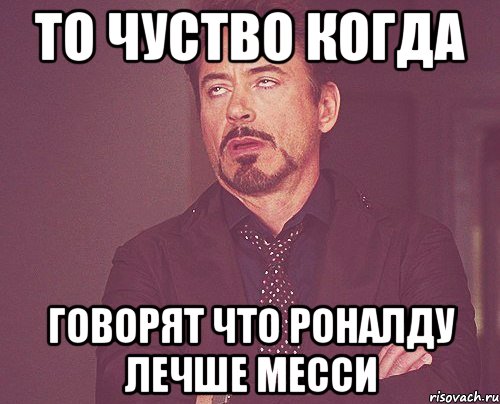 ТО ЧУСТВО КОГДА

ГОВОРЯТ ЧТО РОНАЛДУ ЛЕЧШЕ МЕССИ

risovach.ru